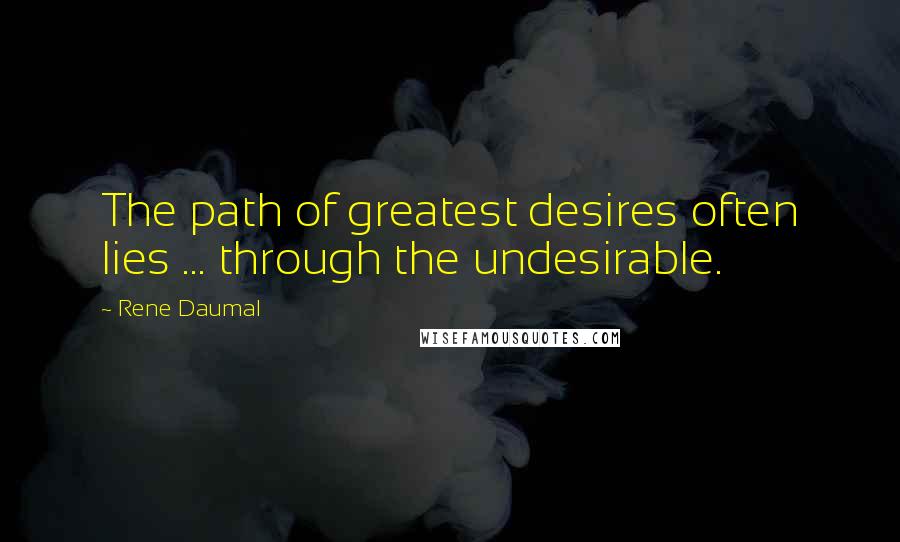 The path of greatest desires often lies ... through the undesirable.

~ Rene Daumal

WISEFAMOUSQUOTES.COM